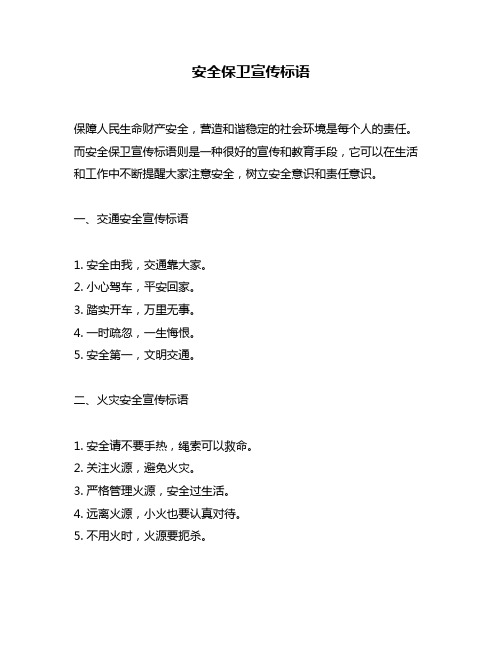 安全保卫宣传标语

保障人民生命财产安全，营造和谐稳定的社会环境是每个人的责任。而安全保卫宣传标语则是一种很好的宣传和教育手段，它可以在生活和工作中不断提醒大家注意安全，树立安全意识和责任意识。

一、交通安全宣传标语

1. 安全由我，交通靠大家。
2. 小心驾车，平安回家。
3. 踏实开车，万里无事。
4. 一时疏忽，一生悔恨。
5. 安全第一，文明交通。

二、火灾安全宣传标语

1. 安全请不要手热，绳索可以救命。
2. 关注火源，避免火灾。
3. 严格管理火源，安全过生活。
4. 远离火源，小火也要认真对待。
5. 不用火时，火源要扼杀。